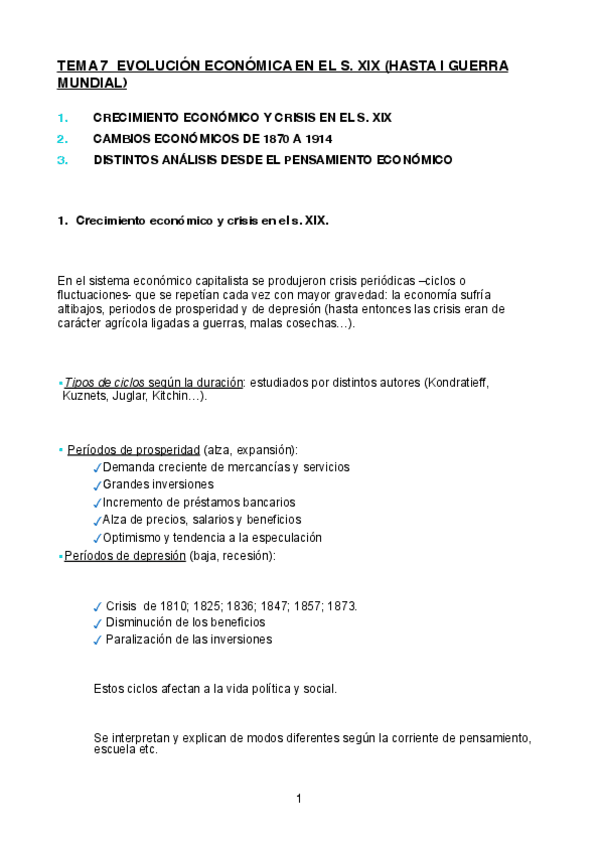 TEMA 7 EVOLUCIÓN ECONÓMICA EN EL S. XIX (HASTA I GUERRA MUNDIAL)

1. CRECIMIENTO ECONÓMICO Y CRISIS EN EL S. XIX
2. CAMBIOS ECONÓMICOS DE 1870 A 1914
3. DISTINTOS ANÁLISIS DESDE EL PENSAMIENTO ECONÓMICO

1. Crecimiento económico y crisis en el s. XIX.

En el sistema económico capitalista se produjeron crisis periódicas –ciclos o fluctuaciones- que se repetían cada vez con mayor gravedad: la economía sufría altibajos, periodos de prosperidad y de depresión (hasta entonces las crisis eran de carácter agrícola ligadas a guerras, malas cosechas…).

▪Tipos de ciclos según la duración: estudiados por distintos autores (Kondratieff, Kuznets, Juglar, Kitchin…).

▪ Períodos de prosperidad (alza, expansión):
✓Demanda creciente de mercancías y servicios
✓Grandes inversiones
✓Incremento de préstamos bancarios
✓Alza de precios, salarios y beneficios
✓Optimismo y tendencia a la especulación
▪Períodos de depresión (baja, recesión):

✓ Crisis de 1810; 1825; 1836; 1847; 1857; 1873.
✓ Disminución de los beneficios
✓ Paralización de las inversiones

Estos ciclos afectan a la vida política y social.

Se interpretan y explican de modos diferentes según la corriente de pensamiento, escuela etc.

1